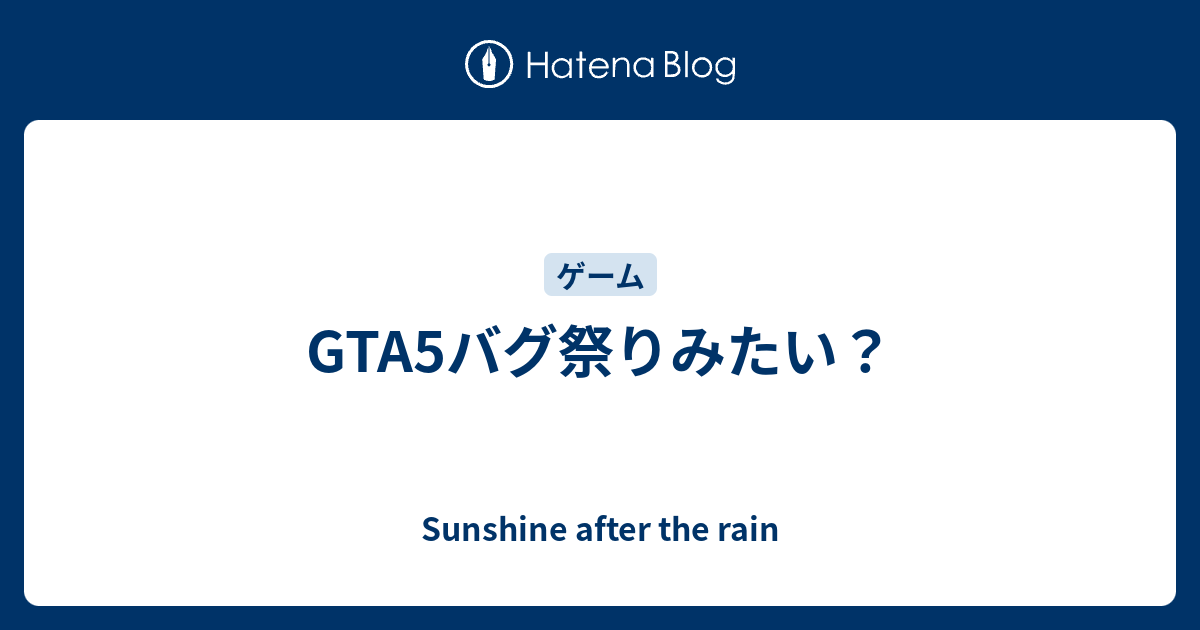 Hatena Blog

ゲーム

GTA5バグ祭りみたい？

Sunshine after the rain